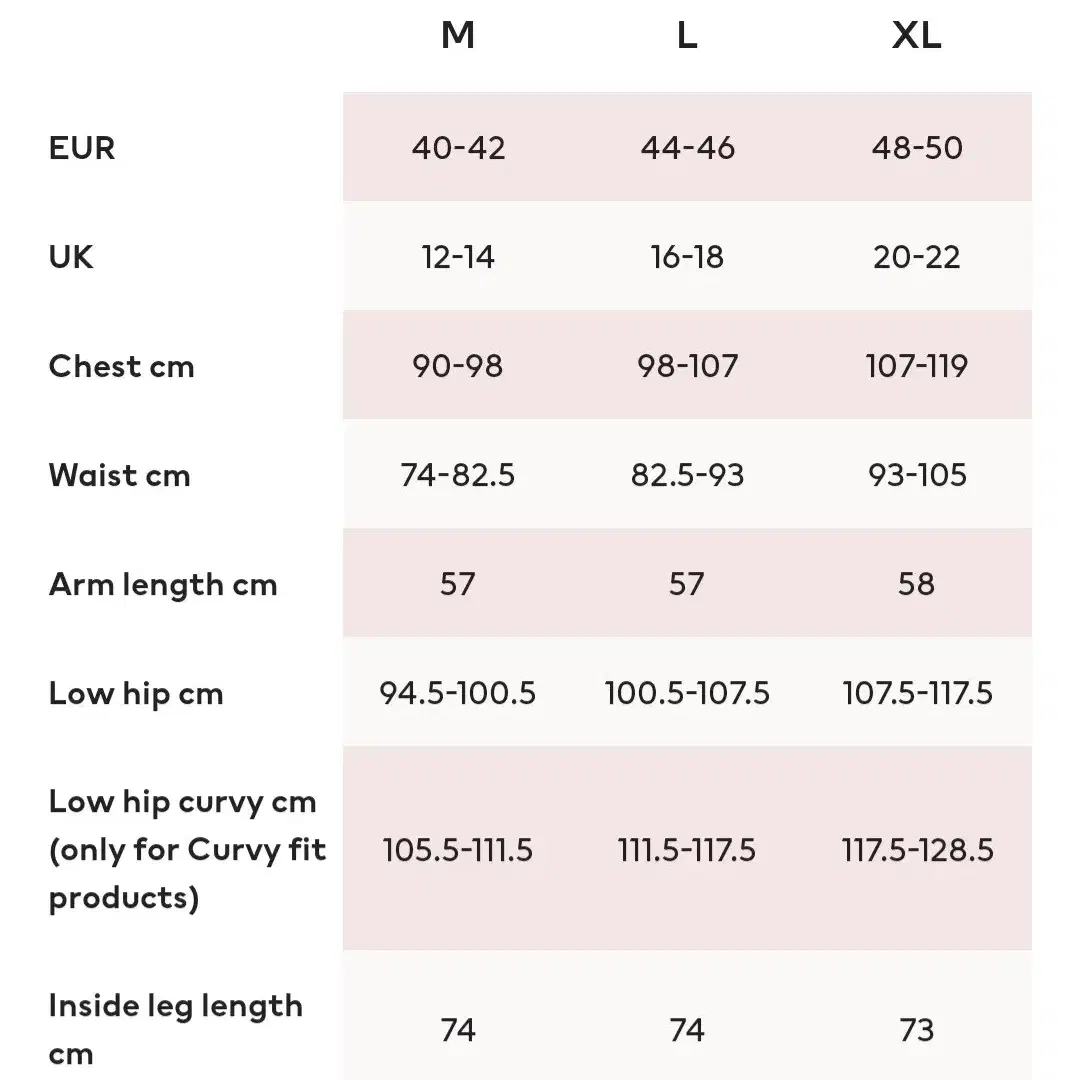 |  | M | L | XL |
|---|---|---|---|
| EUR | 40-42 | 44-46 | 48-50 |
| UK | 12-14 | 16-18 | 20-22 |
| Chest cm | 90-98 | 98-107 | 107-119 |
| Waist cm | 74-82.5 | 82.5-93 | 93-105 |
| Arm length cm | 57 | 57 | 58 |
| Low hip cm | 94.5-100.5 | 100.5-107.5 | 107.5-117.5 |
| Low hip curvy cm (only for Curvy fit products) | 105.5-111.5 | 111.5-117.5 | 117.5-128.5 |
| Inside leg length cm | 74 | 74 | 73 |